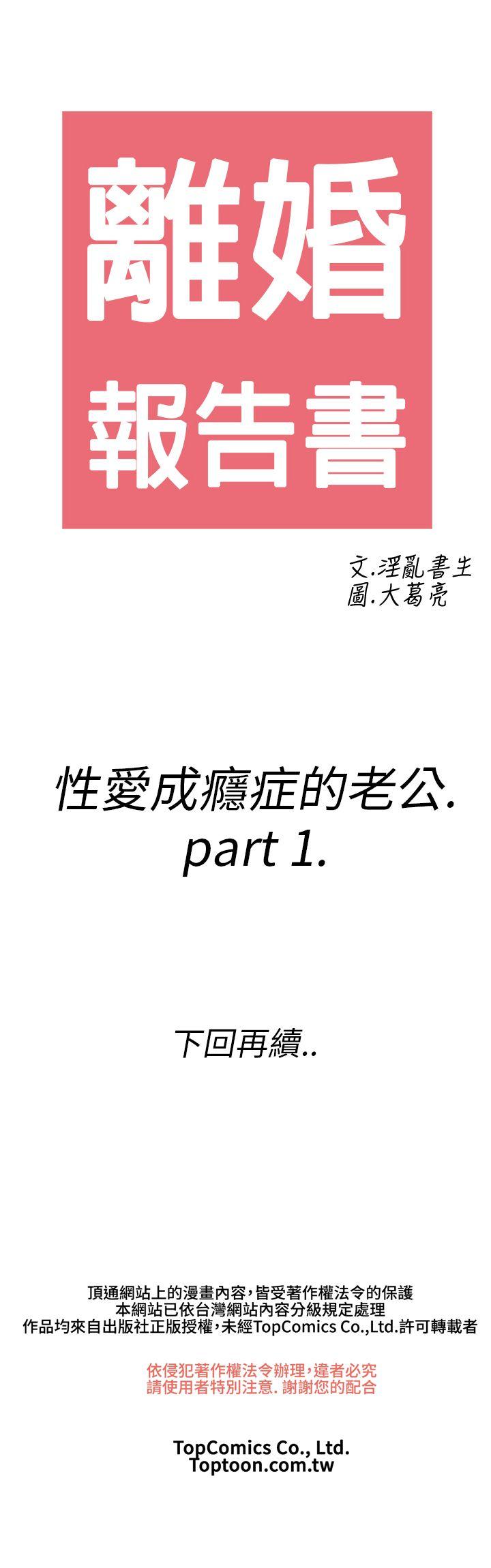 離婚
報告書

文.淫亂書生
圖.大葛亮

性愛成癮症的老公.
part 1.

下回再續..

頂通網站上的漫畫內容,皆受著作權法令的保護
本網站已依台灣網站內容分級規定處理
作品均來自出版社正版授權,未經TopComics Co.,Ltd.許可轉載者

依侵犯著作權法令辦理,違者必究
請使用者特別注意. 謝謝您的配合

TopComics Co., Ltd.
Toptoon.com.tw